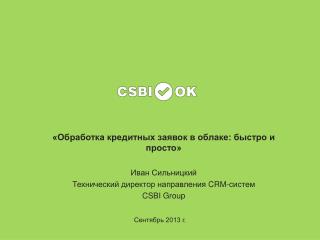 CSBI OK

«Обработка кредитных заявок в облаке: быстро и просто»

Иван Сильницкий
Технический директор направления CRM-систем
CSBI Group

Сентябрь 2013 г.